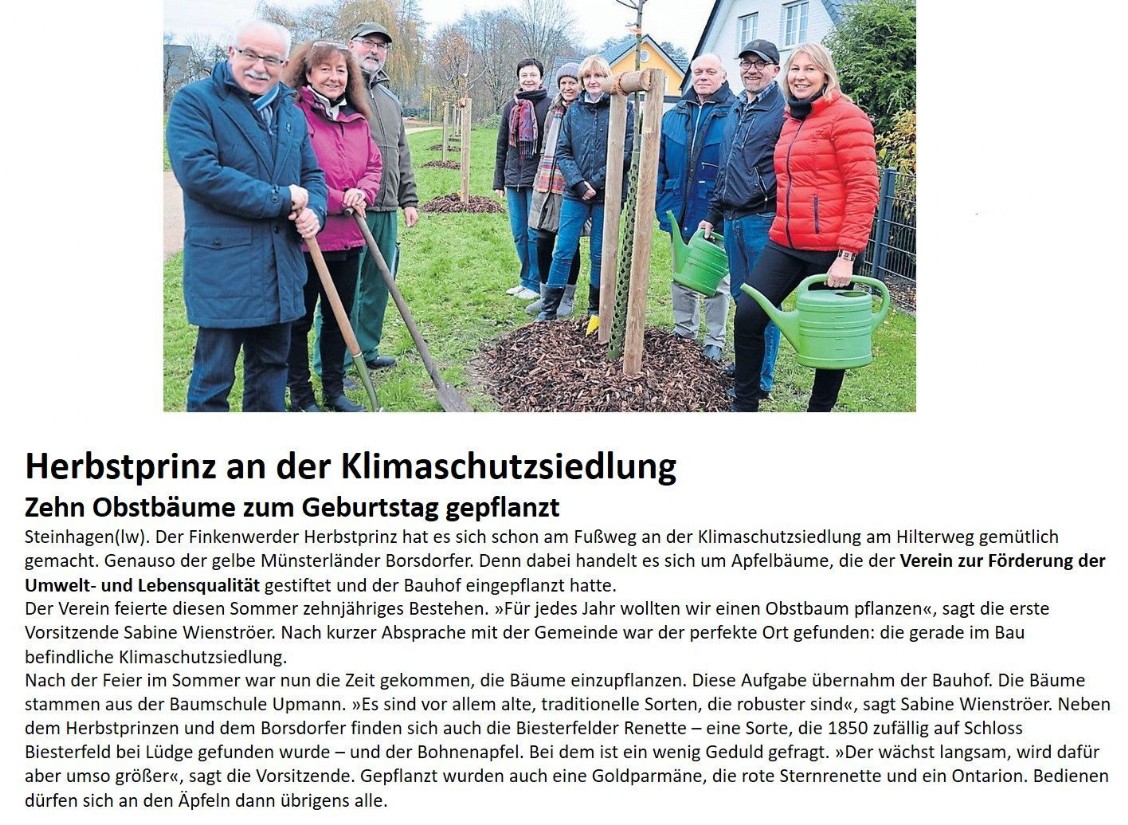 Herbstprinz an der Klimaschutzsiedlung

Zehn Obstbäume zum Geburtstag gepflanzt

Steinhagen(lw). Der Finkenwerder Herbstprinz hat es sich schon am Fußweg an der Klimaschutzsiedlung am Hilterweg gemütlich gemacht. Genauso der gelbe Münsterländer Borsdorfer. Denn dabei handelt es sich um Apfelbäume, die der Verein zur Förderung der Umwelt- und Lebensqualität gestiftet und der Bauhof eingepflanzt hatte.

Der Verein feierte diesen Sommer zehnjähriges Bestehen. »Für jedes Jahr wollten wir einen Obstbaum pflanzen«, sagt die erste Vorsitzende Sabine Wienströer. Nach kurzer Absprache mit der Gemeinde war der perfekte Ort gefunden: die gerade im Bau befindliche Klimaschutzsiedlung.

Nach der Feier im Sommer war nun die Zeit gekommen, die Bäume einzupflanzen. Diese Aufgabe übernahm der Bauhof. Die Bäume stammen aus der Baumschule Upmann. »Es sind vor allem alte, traditionelle Sorten, die robuster sind«, sagt Sabine Wienströer. Neben dem Herbstprinzen und dem Borsdorfer finden sich auch die Biesterfelder Renette – eine Sorte, die 1850 zufällig auf Schloss Biesterfeld bei Lüdge gefunden wurde – und der Bohnenapfel. Bei dem ist ein wenig Geduld gefragt. »Der wächst langsam, wird dafür aber umso größer«, sagt die Vorsitzende. Gepflanzt wurden auch eine Goldparmäne, die rote Sternrenette und ein Ontarion. Bedienen dürfen sich an den Äpfeln dann übrigens alle.